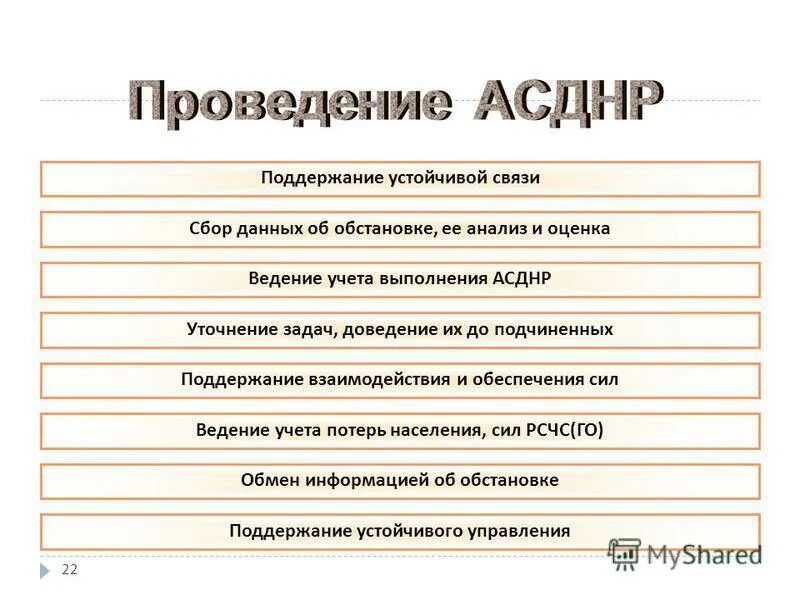 Проведение АСДНР

Поддержание устойчивой связи

Сбор данных об обстановке, ее анализ и оценка

Ведение учета выполнения АСДНР

Уточнение задач, доведение их до подчиненных

Поддержание взаимодействия и обеспечения сил

Ведение учета потерь населения, сил РСЧС(ГО)

Обмен информацией об обстановке

Поддержание устойчивого управления

22

MyShared